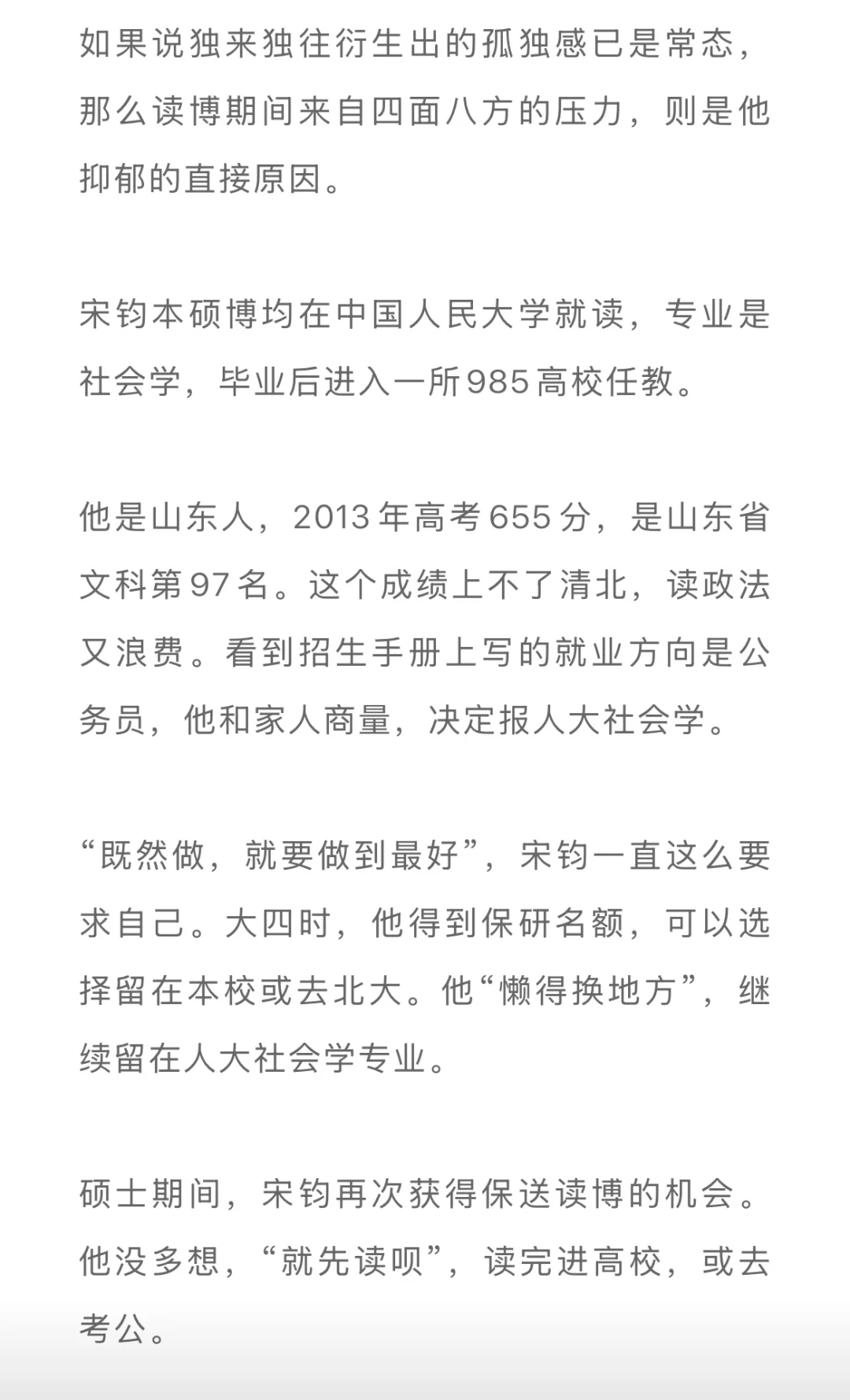 如果说独来独往衍生出的孤独感已是常态，那么读博期间来自四面八方的压力，则是他抑郁的直接原因。

宋钧本硕博均在中国人民大学就读，专业是社会学，毕业后进入一所985高校任教。

他是山东人，2013年高考655分，是山东省文科第97名。这个成绩上不了清北，读政法又浪费。看到招生手册上写的就业方向是公务员，他和家人商量，决定报人大社会学。

“既然做，就要做到最好”，宋钧一直这么要求自己。大四时，他得到保研名额，可以选择留在本校或去北大。他“懒得换地方”，继续留在人大社会学专业。

硕士期间，宋钧再次获得保送读博的机会。他没多想，“就先读呗”，读完进高校，或去考公。